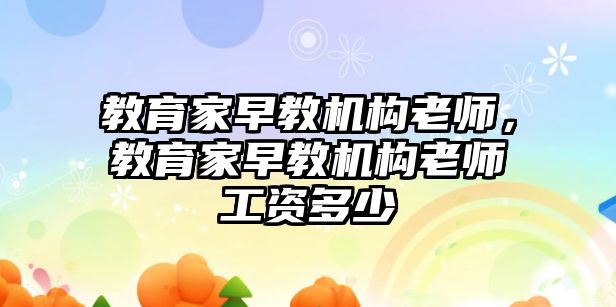 教育家早教机构老师，教育家早教机构老师工资多少